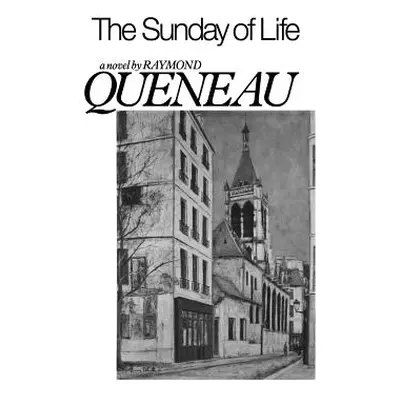 The Sunday of Life

a novel by RAYMOND
QUENEAU